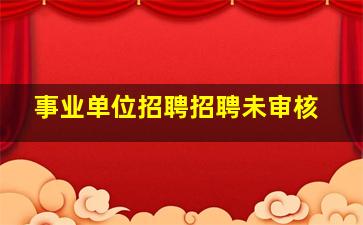 事业单位招聘招聘未审核